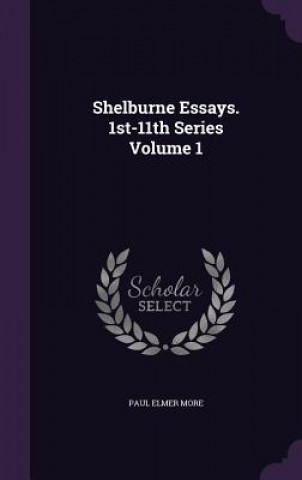 Shelburne Essays. 1st-11th Series Volume 1

Scholar SELECT

PAUL ELMER MORE